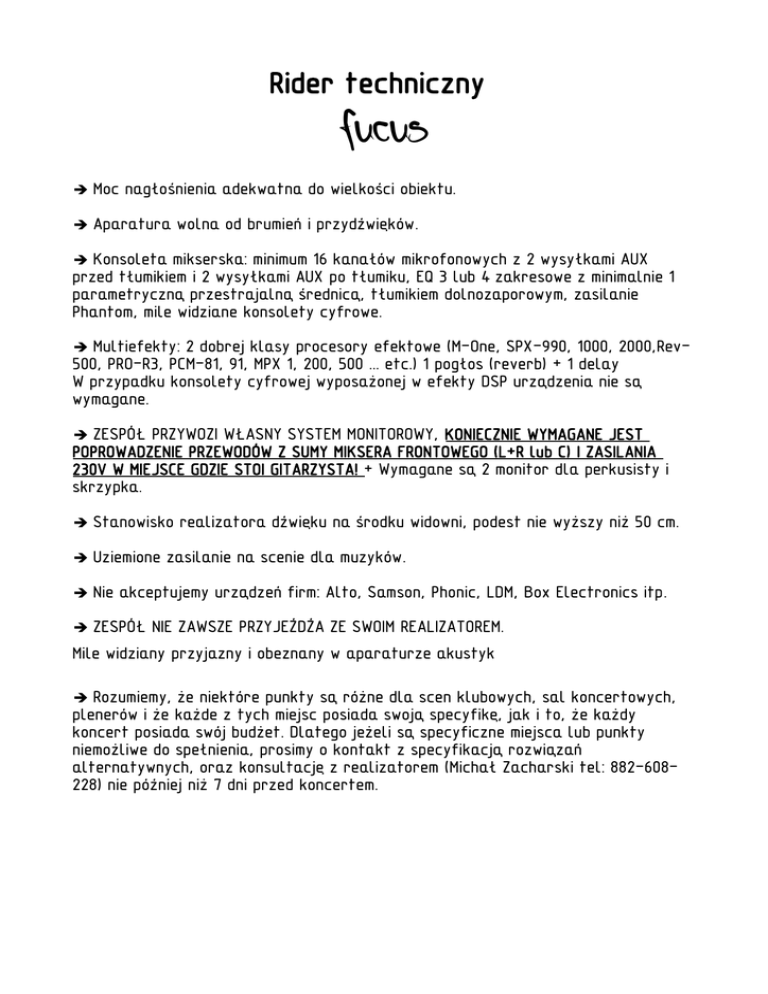 Rider techniczny

fucus

➔ Moc nagłośnienia adekwatna do wielkości obiektu.

➔ Aparatura wolna od brumień i przydźwięków.

➔ Konsoleta mikserska: minimum 16 kanałów mikrofonowych z 2 wysyłkami AUX przed tłumikiem i 2 wysyłkami AUX po tłumiku, EQ 3 lub 4 zakresowe z minimalnie 1 parametryczną przestrajalną średnicą, tłumikiem dolnozaporowym, zasilanie Phantom, mile widziane konsolety cyfrowe.

➔ Multiefekty: 2 dobrej klasy procesory efektowe (M-One, SPX-990, 1000, 2000,Rev-500, PRO-R3, PCM-81, 91, MPX 1, 200, 500 ... etc.) 1 pogłos (reverb) + 1 delay
W przypadku konsolety cyfrowej wyposażonej w efekty DSP urządzenia nie są wymagane.

➔ ZESPÓŁ PRZYWOZI WŁASNY SYSTEM MONITOROWY, KONIECZNIE WYMAGANE JEST POPROWADZENIE PRZEWODÓW Z SUMY MIKSERA FRONTOWEGO (L+R lub C) I ZASILANIA 230V W MIEJSCE GDZIE STOI GITARZYSTA! + Wymagane są 2 monitor dla perkusisty i skrzypka.

➔ Stanowisko realizatora dźwięku na środku widowni, podest nie wyższy niż 50 cm.

➔ Uziemione zasilanie na scenie dla muzyków.

➔ Nie akceptujemy urządzeń firm: Alto, Samson, Phonic, LDM, Box Electronics itp.

➔ ZESPÓŁ NIE ZAWSZE PRZYJEŻDŻA ZE SWOIM REALIZATOREM.
Mile widziany przyjazny i obeznany w aparaturze akustyk

➔ Rozumiemy, że niektóre punkty są różne dla scen klubowych, sal koncertowych, plenerów i że każde z tych miejsc posiada swoją specyfikę, jak i to, że każdy koncert posiada swój budżet. Dlatego jeżeli są specyficzne miejsca lub punkty niemożliwe do spełnienia, prosimy o kontakt z specyfikacją rozwiązań alternatywnych, oraz konsultację z realizatorem (Michał Zacharski tel: 882-608-228) nie później niż 7 dni przed koncertem.